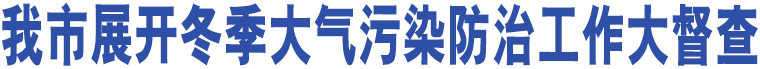 我市展开冬季大气污染防治工作大督查